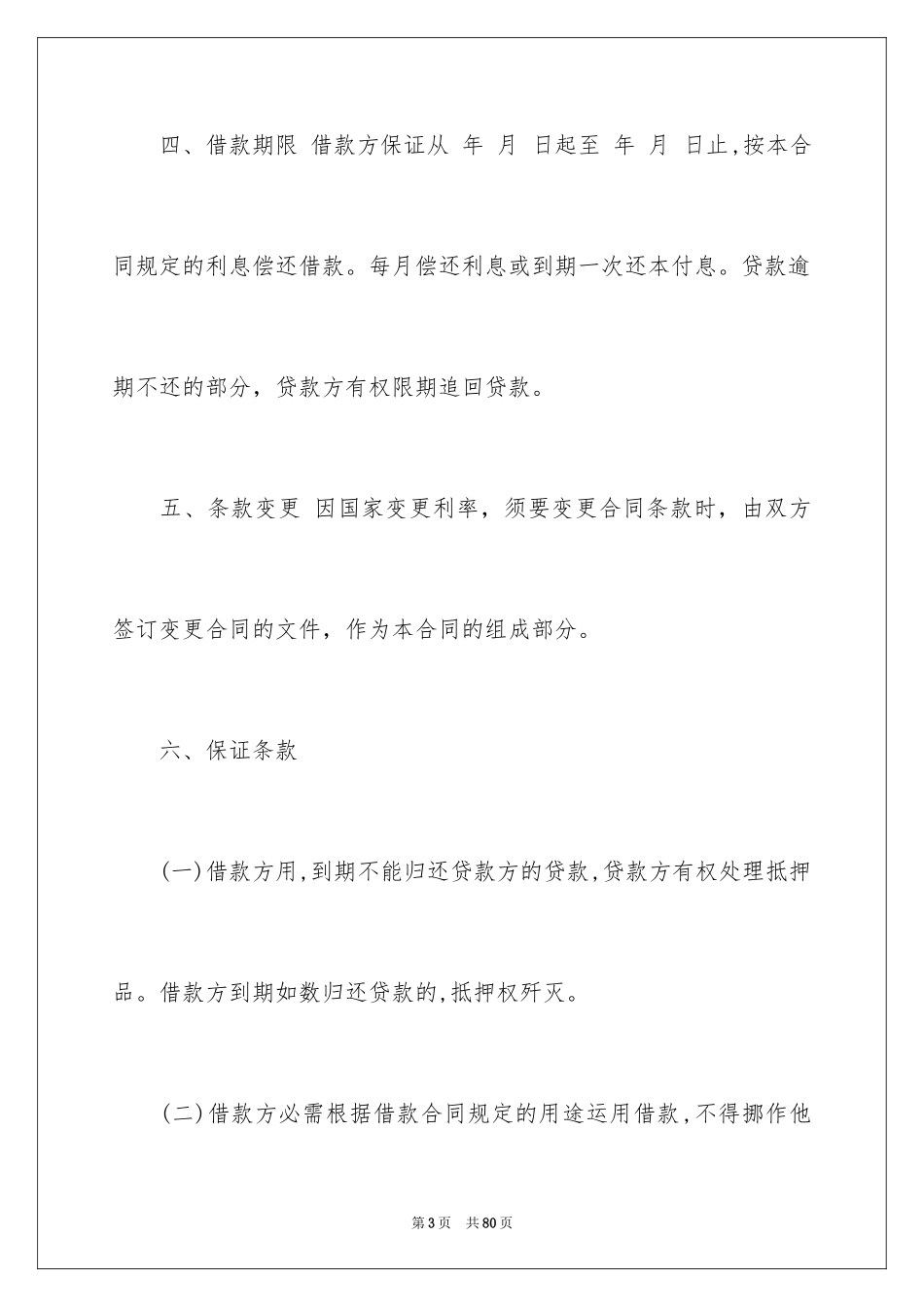 四、借款期限 借款方保证从 年 月 日起至 年 月 日止,按本合同规定的利息偿还借款。每月偿还利息或到期一次还本付息。贷款逾期不还的部分，贷款方有权限期追回贷款。

五、条款变更 因国家变更利率，须要变更合同条款时，由双方签订变更合同的文件，作为本合同的组成部分。

六、保证条款

(一)借款方用,到期不能归还贷款方的贷款,贷款方有权处理抵押品。借款方到期如数归还贷款的,抵押权歼灭。

(二)借款方必需根据借款合同规定的用途运用借款,不得挪作他

第3页 共80页